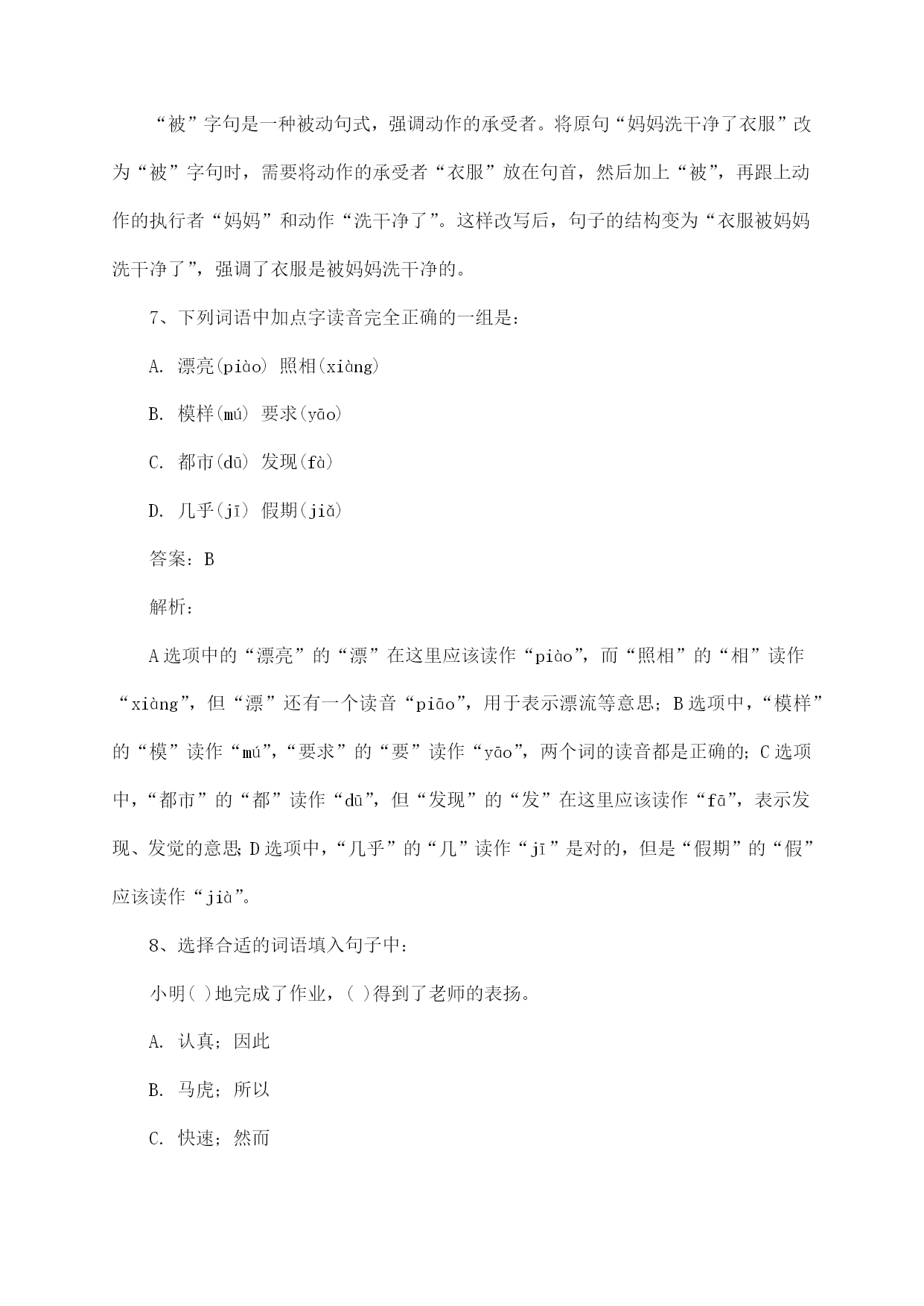 “被”字句是一种被动句式，强调动作的承受者。将原句“妈妈洗干净了衣服”改为“被”字句时，需要将动作的承受者“衣服”放在句首，然后加上“被”，再跟上动作的执行者“妈妈”和动作“洗干净了”。这样改写后，句子的结构变为“衣服被妈妈洗干净了”，强调了衣服是被妈妈洗干净的。

7、下列词语中加点字读音完全正确的一组是：

A. 漂亮(piào) 照相(xiàng)

B. 模样(mú) 要求(yāo)

C. 都市(dū) 发现(fà)

D. 几乎(jī) 假期(jiǎ)

答案：B

解析：

A选项中的“漂亮”的“漂”在这里应该读作“piào”，而“照相”的“相”读作“xiàng”，但“漂”还有一个读音“piāo”，用于表示漂流等意思；B选项中，“模样”的“模”读作“mú”，“要求”的“要”读作“yāo”，两个词的读音都是正确的；C选项中，“都市”的“都”读作“dū”，但“发现”的“发”在这里应该读作“fā”，表示发现、发觉的意思；D选项中，“几乎”的“几”读作“jī”是对的，但是“假期”的“假”应该读作“jià”。

8、选择合适的词语填入句子中：

小明( )地完成了作业，( )得到了老师的表扬。

A. 认真；因此

B. 马虎；所以

C. 快速；然而